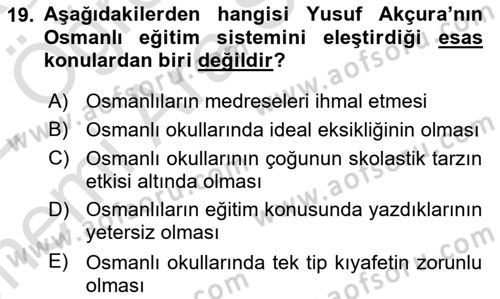 19. Aşağıdakilerden hangisi Yusuf Akçura'nın Osmanlı eğitim sistemini eleştirdiği esas konulardan biri değildir?

A) Osmanlıların medreseleri ihmal etmesi

B) Osmanlı okullarında ideal eksikliğinin olması

C) Osmanlı okullarının çoğunun skolastik tarzın etkisi altında olması

D) Osmanlıların eğitim konusunda yazdıklarının yetersiz olması

E) Osmanlı okullarında tek tip kıyafetin zorunlu olması

www.aofsoru.com